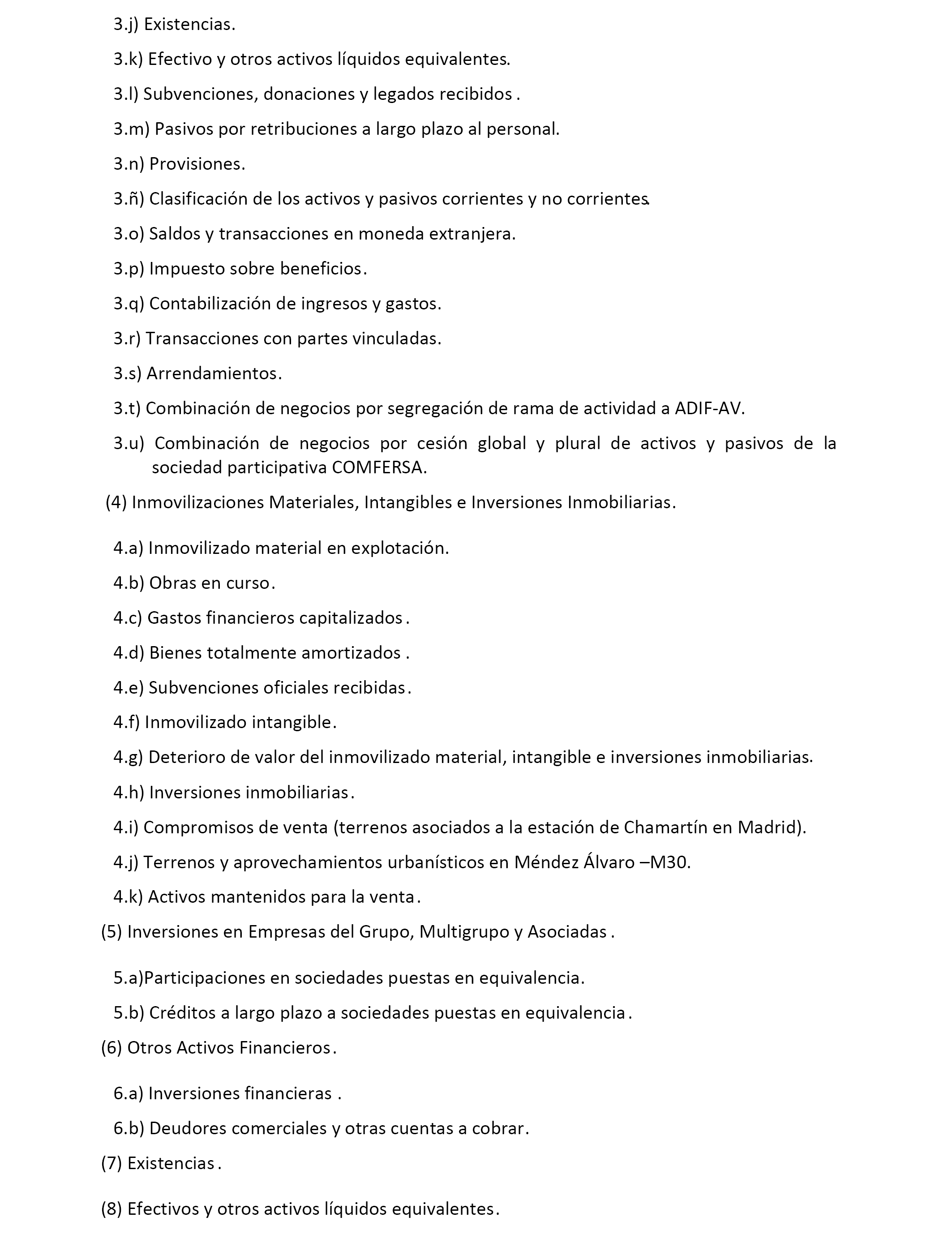 3.j) Existencias.

3.k) Efectivo y otros activos líquidos equivalentes.

3.l) Subvenciones, donaciones y legados recibidos .

3.m) Pasivos por retribuciones a largo plazo al personal.

3.n) Provisiones.

3.ñ) Clasificación de los activos y pasivos corrientes y no corrientes.

3.o) Saldos y transacciones en moneda extranjera.

3.p) Impuesto sobre beneficios.

3.q) Contabilización de ingresos y gastos.

3.r) Transacciones con partes vinculadas.

3.s) Arrendamientos.

3.t) Combinación de negocios por segregación de rama de actividad a ADIF-AV.

3.u) Combinación de negocios por cesión global y plural de activos y pasivos de la sociedad participativa COMFERSA.

(4) Inmovilizaciones Materiales, Intangibles e Inversiones Inmobiliarias.

4.a) Inmovilizado material en explotación.

4.b) Obras en curso.

4.c) Gastos financieros capitalizados.

4.d) Bienes totalmente amortizados .

4.e) Subvenciones oficiales recibidas.

4.f) Inmovilizado intangible.

4.g) Deterioro de valor del inmovilizado material, intangible e inversiones inmobiliarias.

4.h) Inversiones inmobiliarias.

4.i) Compromisos de venta (terrenos asociados a la estación de Chamartín en Madrid).

4.j) Terrenos y aprovechamientos urbanísticos en Méndez Álvaro –M30.

4.k) Activos mantenidos para la venta.

(5) Inversiones en Empresas del Grupo, Multigrupo y Asociadas .

5.a)Participaciones en sociedades puestas en equivalencia.

5.b) Créditos a largo plazo a sociedades puestas en equivalencia.

(6) Otros Activos Financieros.

6.a) Inversiones financieras .

6.b) Deudores comerciales y otras cuentas a cobrar.

(7) Existencias.

(8) Efectivos y otros activos líquidos equivalentes.